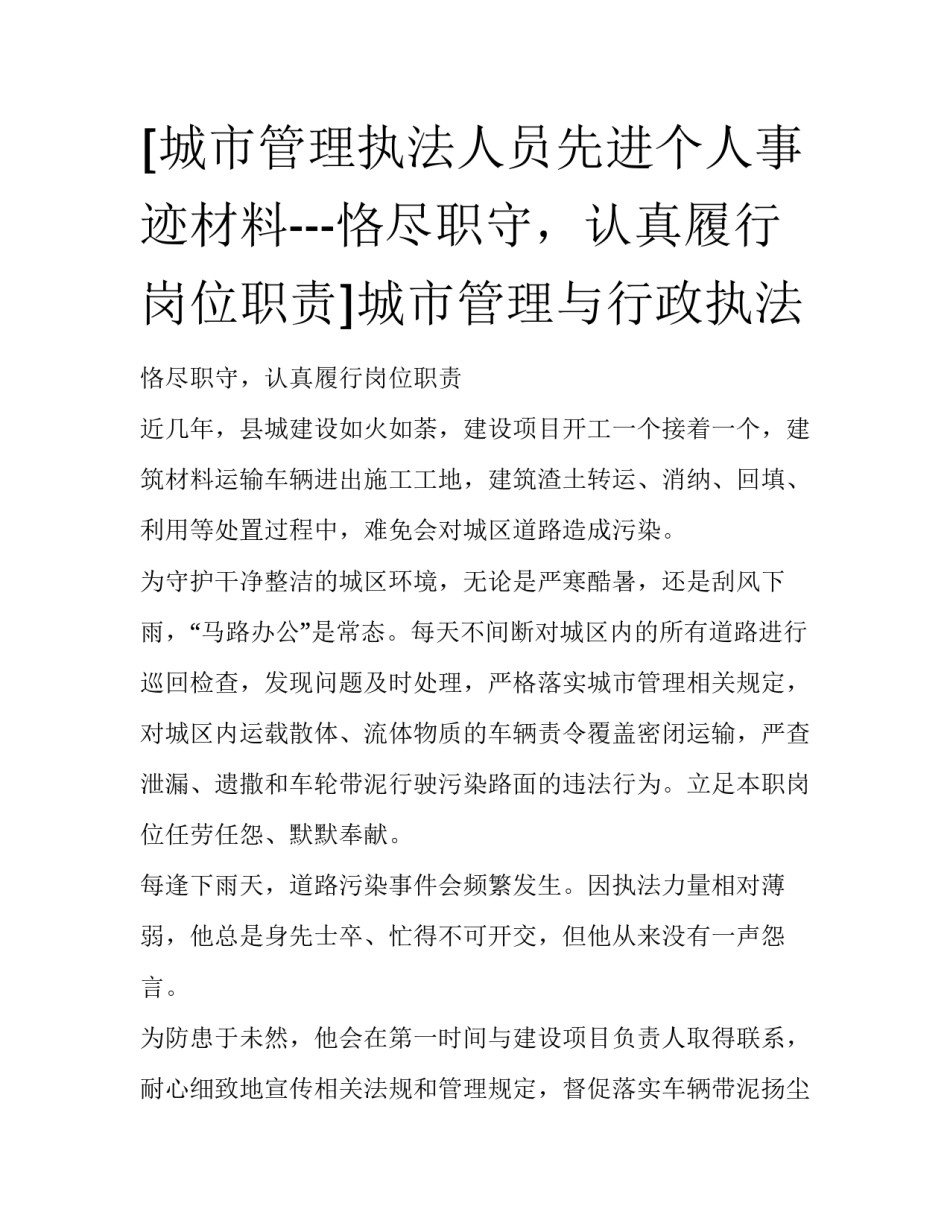 [城市管理执法人员先进个人事迹材料---恪尽职守，认真履行岗位职责]城市管理与行政执法

恪尽职守，认真履行岗位职责

近几年，县城建设如火如荼，建设项目开工一个接着一个，建筑材料运输车辆进出施工工地，建筑渣土转运、消纳、回填、利用等处置过程中，难免会对城区道路造成污染。

为守护干净整洁的城区环境，无论是严寒酷暑，还是刮风下雨，“马路办公”是常态。每天不间断对城区内的所有道路进行巡回检查，发现问题及时处理，严格落实城市管理相关规定，对城区内运载散体、流体物质的车辆责令覆盖密闭运输，严查泄漏、遗撒和车轮带泥行驶污染路面的违法行为。立足本职岗位任劳任怨、默默奉献。

每逢下雨天，道路污染事件会频繁发生。因执法力量相对薄弱，他总是身先士卒、忙得不可开交，但他从来没有一声怨言。

为防患于未然，他会在第一时间与建设项目负责人取得联系，耐心细致地宣传相关法规和管理规定，督促落实车辆带泥扬尘